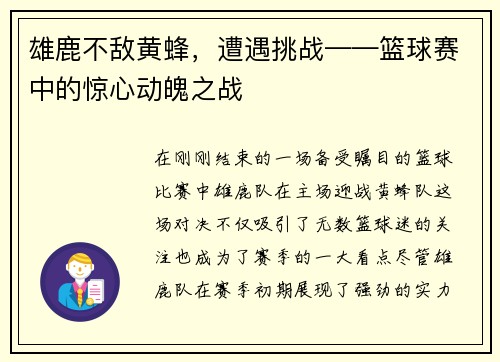 雄鹿不敌黄蜂，遭遇挑战——篮球赛中的惊心动魄之战

在刚刚结束的一场备受瞩目的篮球比赛中雄鹿队在主场迎战黄蜂队这场对决不仅吸引了无数篮球迷的关注也成为了赛季的一大看点尽管雄鹿队在赛季初期展现了强劲的实力